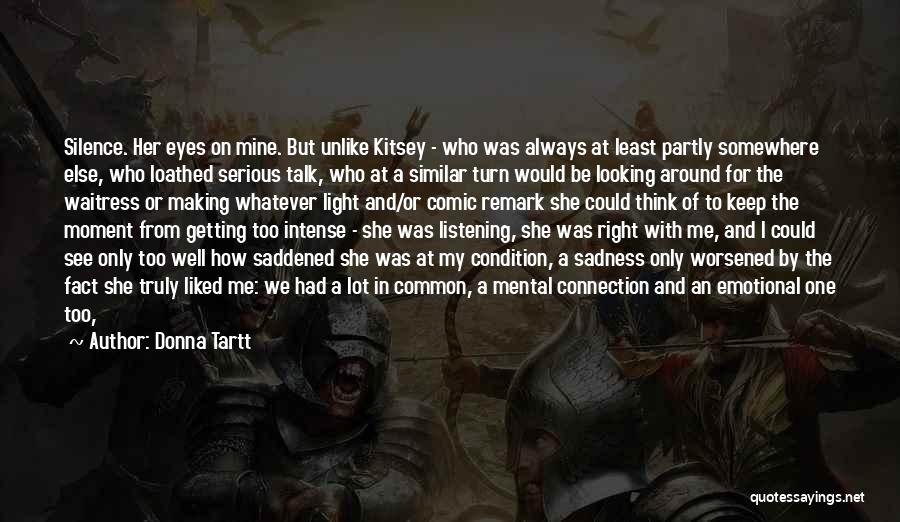 Silence. Her eyes on mine. But unlike Kitsey - who was always at least partly somewhere else, who loathed serious talk, who at a similar turn would be looking around for the waitress or making whatever light and/or comic remark she could think of to keep the moment from getting too intense - she was listening, she was right with me, and I could see only too well how saddened she was at my condition, a sadness only worsened by the fact she truly liked me: we had a lot in common, a mental connection and an emotional one too,

~ Author: Donna Tartt

quotessayings.net